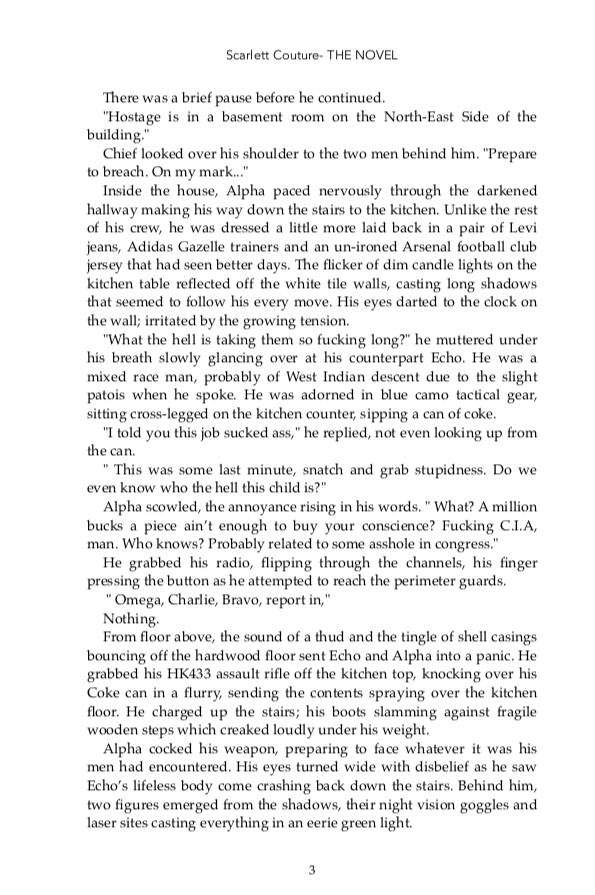 Scarlett Couture- THE NOVEL

There was a brief pause before he continued.

"Hostage is in a basement room on the North-East Side of the building."

Chief looked over his shoulder to the two men behind him. "Prepare to breach. On my mark..."

Inside the house, Alpha paced nervously through the darkened hallway making his way down the stairs to the kitchen. Unlike the rest of his crew, he was dressed a little more laid back in a pair of Levi jeans, Adidas Gazelle trainers and an un-ironed Arsenal football club jersey that had seen better days. The flicker of dim candle lights on the kitchen table reflected off the white tile walls, casting long shadows that seemed to follow his every move. His eyes darted to the clock on the wall; irritated by the growing tension.

"What the hell is taking them so fucking long?" he muttered under his breath slowly glancing over at his counterpart Echo. He was a mixed race man, probably of West Indian descent due to the slight patois when he spoke. He was adorned in blue camo tactical gear, sitting cross-legged on the kitchen counter, sipping a can of coke.

"I told you this job sucked ass," he replied, not even looking up from the can.

" This was some last minute, snatch and grab stupidness. Do we even know who the hell this child is?"

Alpha scowled, the annoyance rising in his words. " What? A million bucks a piece ain't enough to buy your conscience? Fucking C.I.A, man. Who knows? Probably related to some asshole in congress."

He grabbed his radio, flipping through the channels, his finger pressing the button as he attempted to reach the perimeter guards.

" Omega, Charlie, Bravo, report in,"

Nothing.

From floor above, the sound of a thud and the tingle of shell casings bouncing off the hardwood floor sent Echo and Alpha into a panic. He grabbed his HK433 assault rifle off the kitchen top, knocking over his Coke can in a flurry, sending the contents spraying over the kitchen floor. He charged up the stairs; his boots slamming against fragile wooden steps which creaked loudly under his weight.

Alpha cocked his weapon, preparing to face whatever it was his men had encountered. His eyes turned wide with disbelief as he saw Echo's lifeless body come crashing back down the stairs. Behind him, two figures emerged from the shadows, their night vision goggles and laser sites casting everything in an eerie green light.

3